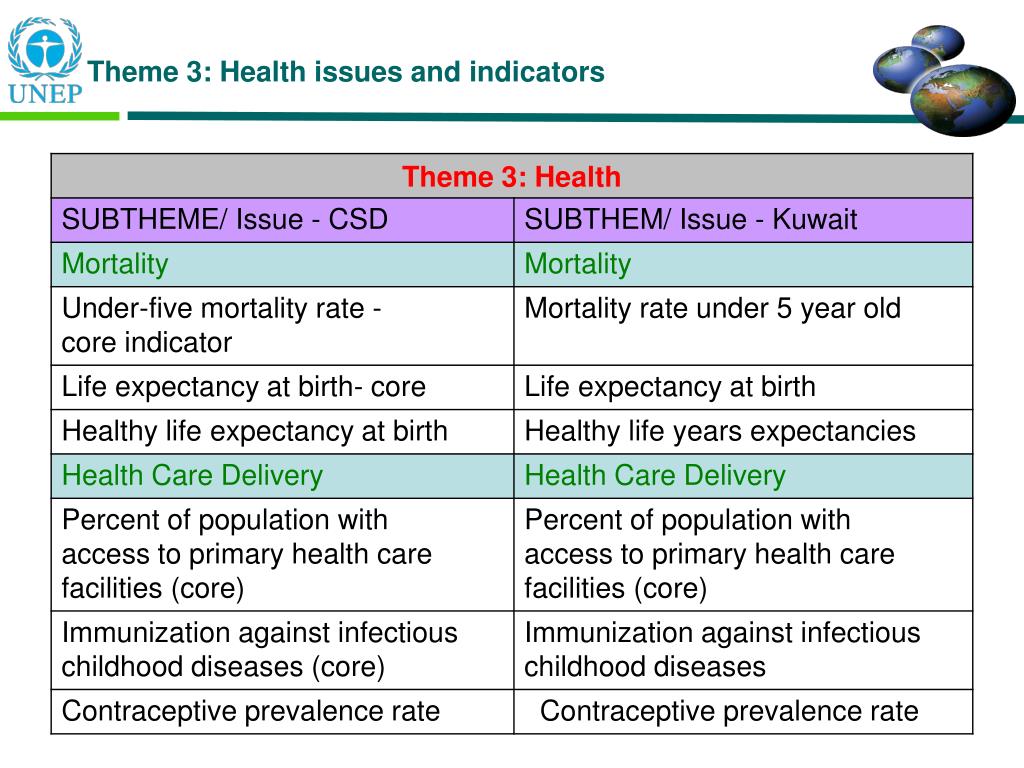 UNEP

Theme 3: Health issues and indicators

| Theme 3: Health | |
|---|---|
| SUBTHEME/ Issue - CSD | SUBTHEM/ Issue - Kuwait |
| Mortality | Mortality |
| Under-five mortality rate - core indicator | Mortality rate under 5 year old |
| Life expectancy at birth- core | Life expectancy at birth |
| Healthy life expectancy at birth | Healthy life years expectancies |
| Health Care Delivery | Health Care Delivery |
| Percent of population with access to primary health care facilities (core) | Percent of population with access to primary health care facilities (core) |
| Immunization against infectious childhood diseases (core) | Immunization against infectious childhood diseases |
| Contraceptive prevalence rate | Contraceptive prevalence rate |